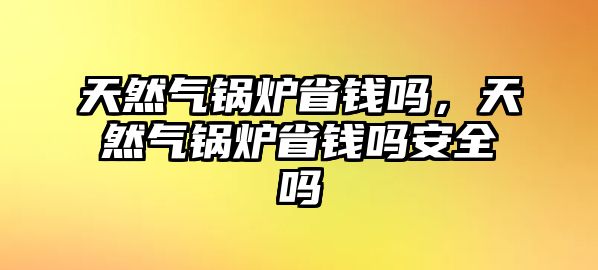 天然气锅炉省钱吗，天然气锅炉省钱吗安全吗